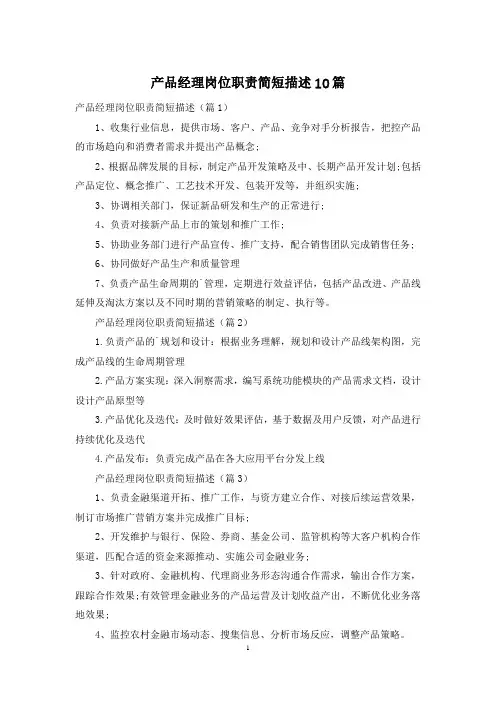 产品经理岗位职责简短描述10篇

产品经理岗位职责简短描述（篇1）

1、收集行业信息，提供市场、客户、产品、竞争对手分析报告，把控产品的市场趋向和消费者需求并提出产品概念；

2、根据品牌发展的目标，制定产品开发策略及中、长期产品开发计划;包括产品定位、概念推广、工艺技术开发、包装开发等，并组织实施；

3、协调相关部门，保证新品研发和生产的正常进行；

4、负责对接新产品上市的策划和推广工作；

5、协助业务部门进行产品宣传、推广支持，配合销售团队完成销售任务；

6、协同做好产品生产和质量管理

7、负责产品生命周期的`管理，定期进行效益评估，包括产品改进、产品线延伸及淘汰方案以及不同时期的营销策略的制定、执行等。

产品经理岗位职责简短描述（篇2）

1.负责产品的`规划和设计：根据业务理解，规划和设计产品线架构图，完成产品线的生命周期管理

2.产品方案实现：深入洞察需求，编写系统功能模块的产品需求文档，设计设计产品原型等

3.产品优化及迭代：及时做好效果评估，基于数据及用户反馈，对产品进行持续优化及迭代

4.产品发布：负责完成产品在各大应用平台分发上线

产品经理岗位职责简短描述（篇3）

1、负责金融渠道开拓、推广工作，与资方建立合作、对接后续运营效果，制订市场推广营销方案并完成推广目标；

2、开发维护与银行、保险、券商、基金公司、监管机构等大客户机构合作渠道，匹配合适的资金来源推动、实施公司金融业务；

3、针对政府、金融机构、代理商业务形态沟通合作需求，输出合作方案，跟踪合作效果;有效管理金融业务的产品运营及计划收益产出，不断优化业务落地效果；

4、监控农村金融市场动态、搜集信息、分析市场反应，调整产品策略。

1